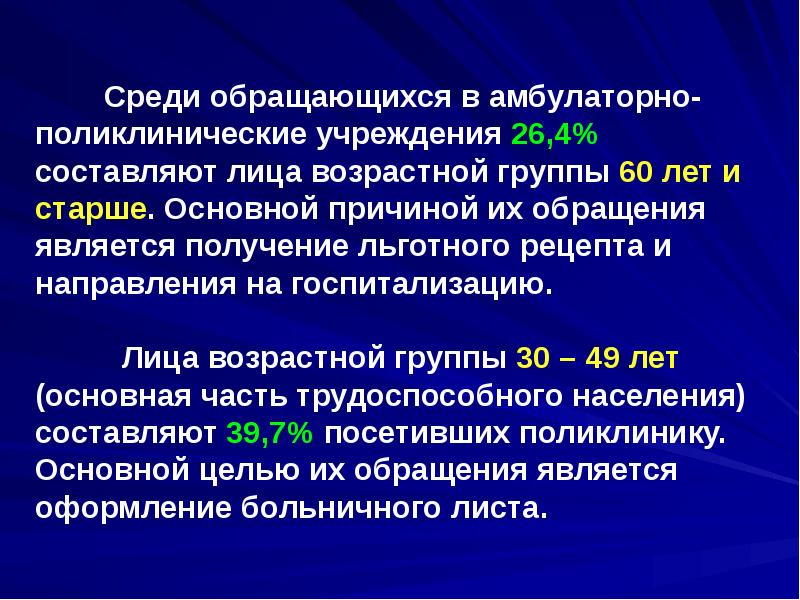 Среди обращающихся в амбулаторно-поликлинические учреждения 26,4% составляют лица возрастной группы 60 лет и старше. Основной причиной их обращения является получение льготного рецепта и направления на госпитализацию.

Лица возрастной группы 30 – 49 лет (основная часть трудоспособного населения) составляют 39,7% посетивших поликлинику. Основной целью их обращения является оформление больничного листа.